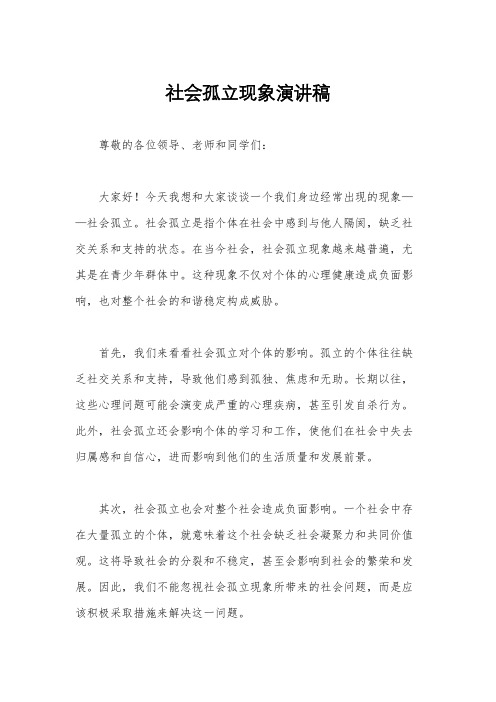 社会孤立现象演讲稿

尊敬的各位领导、老师和同学们：

大家好！今天我想和大家谈谈一个我们身边经常出现的现象——社会孤立。社会孤立是指个体在社会中感到与他人隔阂，缺乏社交关系和支持的状态。在当今社会，社会孤立现象越来越普遍，尤其是在青少年群体中。这种现象不仅对个体的心理健康造成负面影响，也对整个社会的和谐稳定构成威胁。

首先，我们来看看社会孤立对个体的影响。孤立的个体往往缺乏社交关系和支持，导致他们感到孤独、焦虑和无助。长期以往，这些心理问题可能会演变成严重的心理疾病，甚至引发自杀行为。此外，社会孤立还会影响个体的学习和工作，使他们在社会中失去归属感和自信心，进而影响到他们的生活质量和发展前景。

其次，社会孤立也会对整个社会造成负面影响。一个社会中存在大量孤立的个体，就意味着这个社会缺乏社会凝聚力和共同价值观。这将导致社会的分裂和不稳定，甚至会影响到社会的繁荣和发展。因此，我们不能忽视社会孤立现象所带来的社会问题，而是应该积极采取措施来解决这一问题。